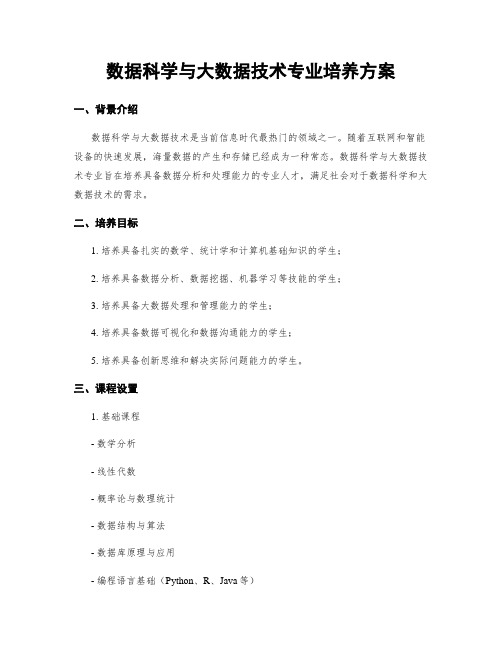 数据科学与大数据技术专业培养方案

一、背景介绍

数据科学与大数据技术是当前信息时代最热门的领域之一。随着互联网和智能设备的快速发展，海量数据的产生和存储已经成为一种常态。数据科学与大数据技术专业旨在培养具备数据分析和处理能力的专业人才，满足社会对于数据科学和大数据技术的需求。

二、培养目标

1. 培养具备扎实的数学、统计学和计算机基础知识的学生；

2. 培养具备数据分析、数据挖掘、机器学习等技能的学生；

3. 培养具备大数据处理和管理能力的学生；

4. 培养具备数据可视化和数据沟通能力的学生；

5. 培养具备创新思维和解决实际问题能力的学生。

三、课程设置

1. 基础课程

- 数学分析

- 线性代数

- 概率论与数理统计

- 数据结构与算法

- 数据库原理与应用

- 编程语言基础（Python、R、Java 等）